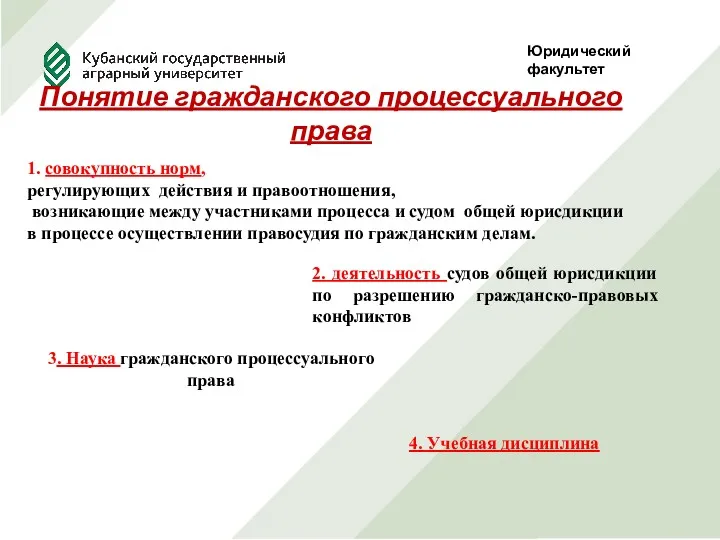 Кубанский государственный аграрный университет

Юридический факультет

Понятие гражданского процессуального права

1. совокупность норм, регулирующих действия и правоотношения, возникающие между участниками процесса и судом общей юрисдикции в процессе осуществлении правосудия по гражданским делам.

2. деятельность судов общей юрисдикции по разрешению гражданско-правовых конфликтов

3. Наука гражданского процессуального права

4. Учебная дисциплина